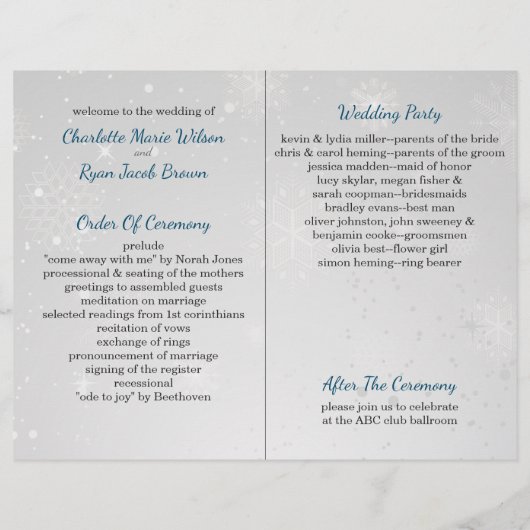 welcome to the wedding of

Charlotte Marie Wilson

and

Ryan Jacob Brown

Order Of Ceremony

prelude
"come away with me" by Norah Jones
processional & seating of the mothers
greetings to assembled guests
meditation on marriage
selected readings from 1st corinthians
recitation of vows
exchange of rings
pronouncement of marriage
signing of the register
recessional
"ode to joy" by Beethoven

Wedding Party

kevin & lydia miller--parents of the bride
chris & carol heming--parents of the groom
jessica madden--maid of honor
lucy skylar, megan fisher &
sarah coopman--bridesmaids
bradley evans--best man
oliver johnston, john sweeney &
benjamin cooke--groomsmen
olivia best--flower girl
simon heming--ring bearer

After The Ceremony

please join us to celebrate
at the ABC club ballroom